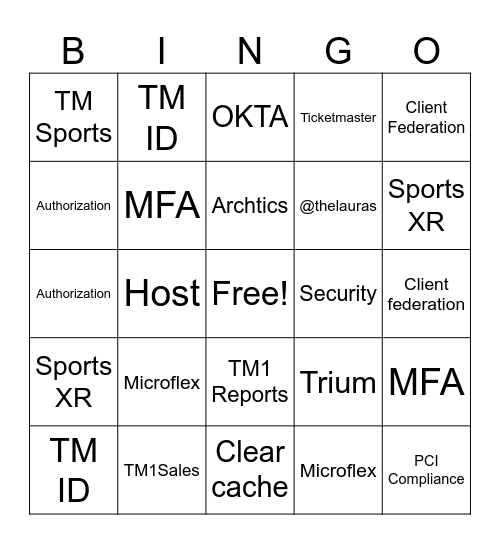 | B | I | N | G | O |
|---|---|---|---|---|
| TM Sports | TM ID | OKTA | Ticketmaster | Client Federation |
| Authorization | MFA | Archtics | @thelauras | Sports XR |
| Authorization | Host | Free! | Security | Client federation |
| Sports XR | Microflex | TM1 Reports | Trium | MFA |
| TM ID | TM1Sales | Clear cache | Microflex | PCI Compliance |